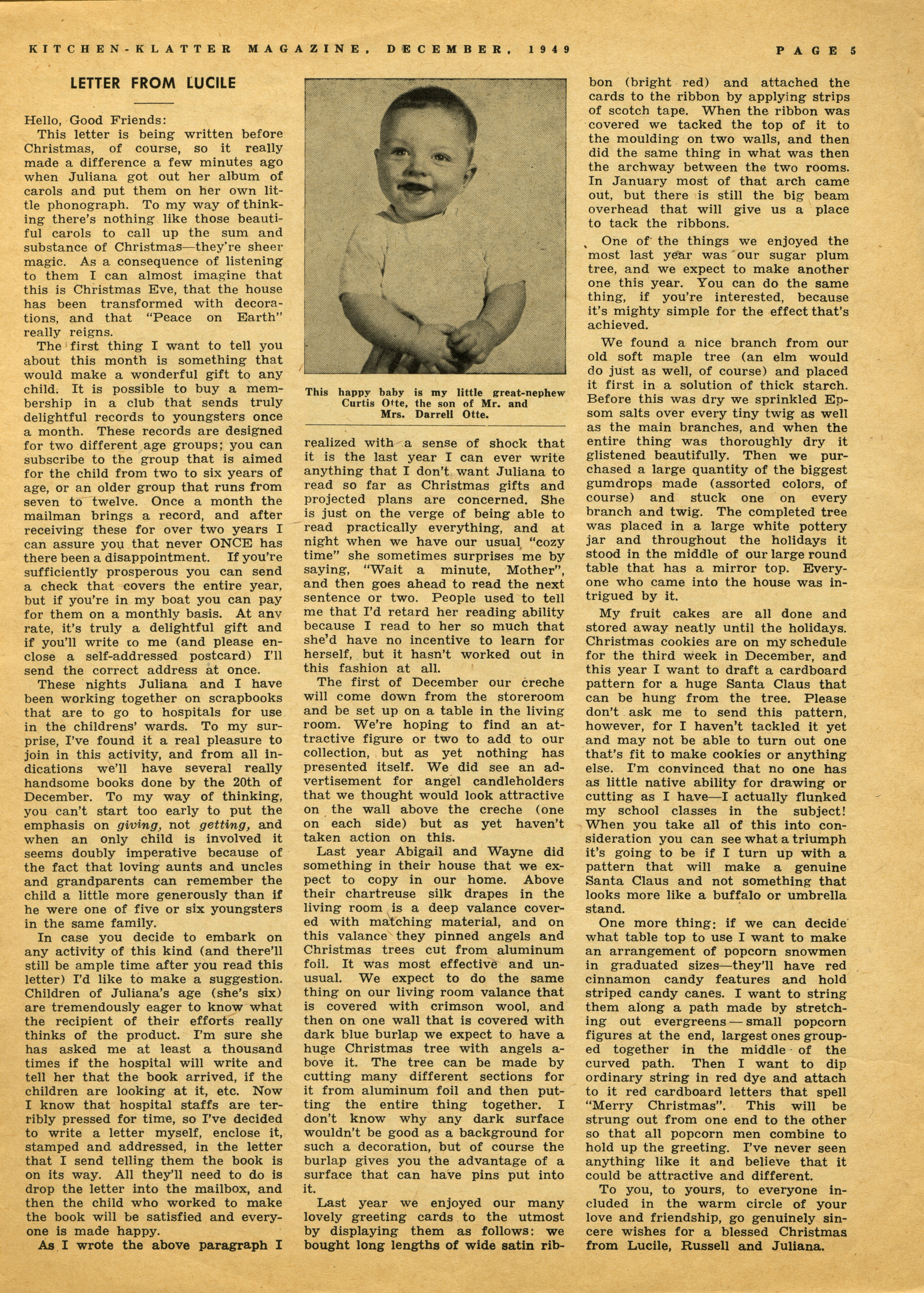 KITCHEN-KLATTER MAGAZINE, DECEMBER, 1949 PAGE 5

LETTER FROM LUCILE

Hello, Good Friends:

This letter is being written before Christmas, of course, so it really made a difference a few minutes ago when Juliana got out her album of carols and put them on her own little phonograph. To my way of thinking there's nothing like those beautiful carols to call up the sum and substance of Christmas—they're sheer magic. As a consequence of listening to them I can almost imagine that this is Christmas Eve, that the house has been transformed with decorations, and that "Peace on Earth" really reigns.

The first thing I want to tell you about this month is something that would make a wonderful gift to any child. It is possible to buy a membership in a club that sends truly delightful records to youngsters once a month. These records are designed for two different age groups; you can subscribe to the group that is aimed for the child from two to six years of age, or an older group that runs from seven to twelve. Once a month the mailman brings a record, and after receiving these for over two years I can assure you that never ONCE has there been a disappointment. If you're sufficiently prosperous you can send a check that covers the entire year, but if you're in my boat you can pay for them on a monthly basis. At any rate, it's truly a delightful gift and if you'll write to me (and please enclose a self-addressed postcard) I'll send the correct address at once.

These nights Juliana and I have been working together on scrapbooks that are to go to hospitals for use in the childrens' wards. To my surprise, I've found it a real pleasure to join in this activity, and from all indications we'll have several really handsome books done by the 20th of December. To my way of thinking, you can't start too early to put the emphasis on giving, not getting, and when an only child is involved it seems doubly imperative because of the fact that loving aunts and uncles and grandparents can remember the child a little more generously than if he were one of five or six youngsters in the same family.

In case you decide to embark on any activity of this kind (and there'll still be ample time after you read this letter) I'd like to make a suggestion. Children of Juliana's age (she's six) are tremendously eager to know what the recipient of their efforts really thinks of the product. I'm sure she has asked me at least a thousand times if the hospital will write and tell her that the book arrived, if the children are looking at it, etc. Now I know that hospital staffs are terribly pressed for time, so I've decided to write a letter myself, enclose it, stamped and addressed, in the letter that I send telling them the book is on its way. All they'll need to do is drop the letter into the mailbox, and then the child who worked to make the book will be satisfied and everyone is made happy.

As I wrote the above paragraph I

This happy baby is my little great-nephew Curtis Otte, the son of Mr. and Mrs. Darrell Otte.

realized with a sense of shock that it is the last year I can ever write anything that I don't want Juliana to read so far as Christmas gifts and projected plans are concerned. She is just on the verge of being able to read practically everything, and at night when we have our usual "cozy time" she sometimes surprises me by saying, "Wait a minute, Mother", and then goes ahead to read the next sentence or two. People used to tell me that I'd retard her reading ability because I read to her so much that she'd have no incentive to learn for herself, but it hasn't worked out in this fashion at all.

The first of December our creche will come down from the storeroom and be set up on a table in the living room. We're hoping to find an attractive figure or two to add to our collection, but as yet nothing has presented itself. We did see an advertisement for angel candleholders that we thought would look attractive on the wall above the creche (one on each side) but as yet haven't taken action on this.

Last year Abigail and Wayne did something in their house that we expect to copy in our home. Above their chartreuse silk drapes in the living room is a deep valance covered with matching material, and on this valance they pinned angels and Christmas trees cut from aluminum foil. It was most effective and unusual. We expect to do the same thing on our living room valance that is covered with crimson wool, and then on one wall that is covered with dark blue burlap we expect to have a huge Christmas tree with angels above it. The tree can be made by cutting many different sections for it from aluminum foil and then putting the entire thing together. I don't know why any dark surface wouldn't be good as a background for such a decoration, but of course the burlap gives you the advantage of a surface that can have pins put into it.

Last year we enjoyed our many lovely greeting cards to the utmost by displaying them as follows: we bought long lengths of wide satin ribbon (bright red) and attached the cards to the ribbon by applying strips of scotch tape. When the ribbon was covered we tacked the top of it to the moulding on two walls, and then did the same thing in what was then the archway between the two rooms. In January most of that arch came out, but there is still the big beam overhead that will give us a place to tack the ribbons.

One of the things we enjoyed the most last year was our sugar plum tree, and we expect to make another one this year. You can do the same thing, if you're interested, because it's mighty simple for the effect that's achieved.

We found a nice branch from our old soft maple tree (an elm would do just as well, of course) and placed it first in a solution of thick starch. Before this was dry we sprinkled Epsom salts over every tiny twig as well as the main branches, and when the entire thing was thoroughly dry it glistened beautifully. Then we purchased a large quantity of the biggest gumdrops made (assorted colors, of course) and stuck one on every branch and twig. The completed tree was placed in a large white pottery jar and throughout the holidays it stood in the middle of our large round table that has a mirror top. Everyone who came into the house was intrigued by it.

My fruit cakes are all done and stored away neatly until the holidays. Christmas cookies are on my schedule for the third week in December, and this year I want to draft a cardboard pattern for a huge Santa Claus that can be hung from the tree. Please don't ask me to send this pattern, however, for I haven't tackled it yet and may not be able to turn out one that's fit to make cookies or anything else. I'm convinced that no one has as little native ability for drawing or cutting as I have—I actually flunked my school classes in the subject! When you take all of this into consideration you can see what a triumph it's going to be if I turn up with a pattern that will make a genuine Santa Claus and not something that looks more like a buffalo or umbrella stand.

One more thing: if we can decide what table top to use I want to make an arrangement of popcorn snowmen in graduated sizes—they'll have red cinnamon candy features and hold striped candy canes. I want to string them along a path made by stretching out evergreens — small popcorn figures at the end, largest ones grouped together in the middle of the curved path. Then I want to dip ordinary string in red dye and attach to it red cardboard letters that spell "Merry Christmas". This will be strung out from one end to the other so that all popcorn men combine to hold up the greeting. I've never seen anything like it and believe that it could be attractive and different.

To you, to yours, to everyone included in the warm circle of your love and friendship, go genuinely sincere wishes for a blessed Christmas from Lucile, Russell and Juliana.